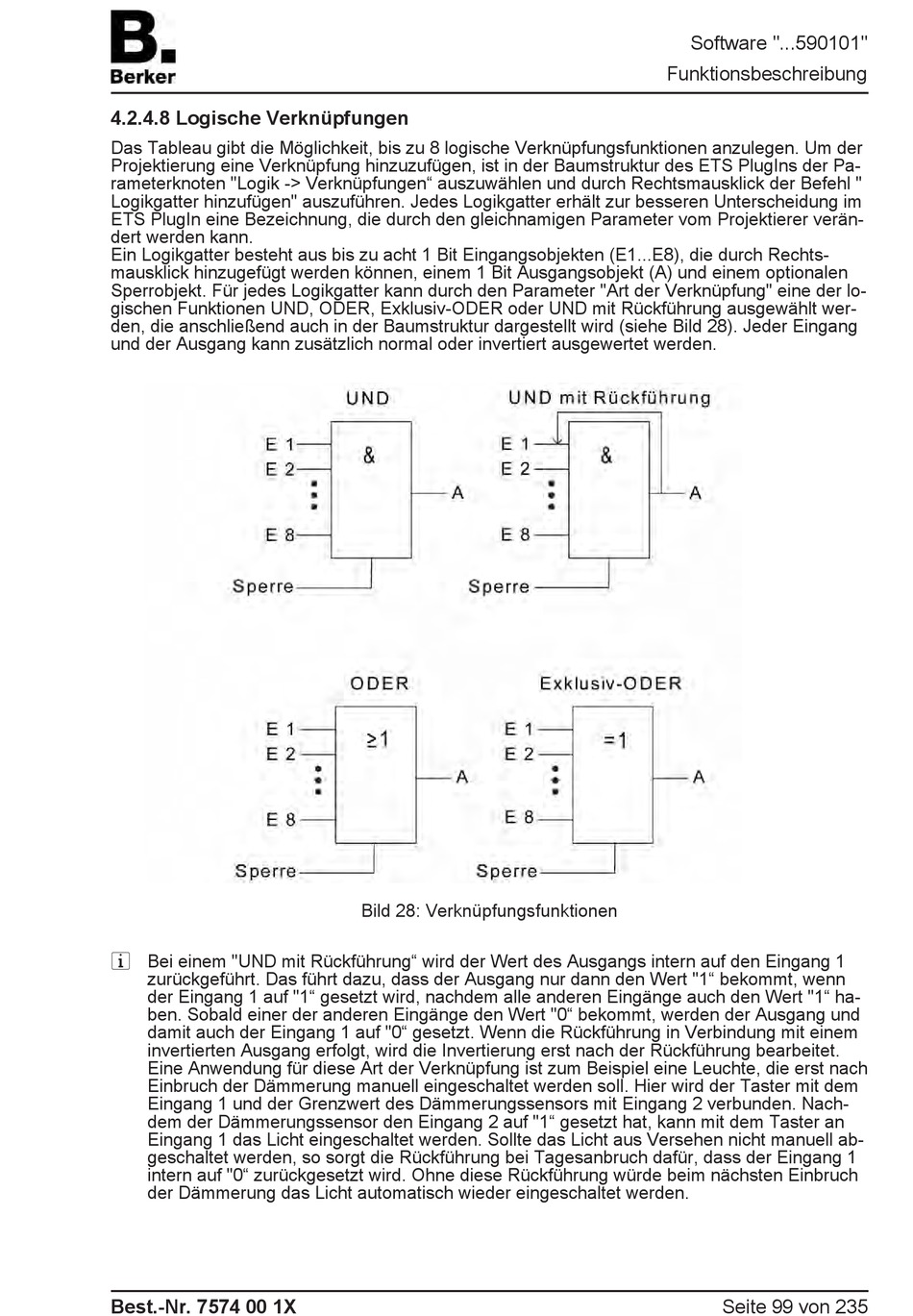 B.
Berker

Software "...590101"
Funktionsbeschreibung

4.2.4.8 Logische Verknüpfungen

Das Tableau gibt die Möglichkeit, bis zu 8 logische Verknüpfungsfunktionen anzulegen. Um der Projektierung eine Verknüpfung hinzuzufügen, ist in der Baumstruktur des ETS PlugIns der Parameterknoten "Logik -> Verknüpfungen“ auszuwählen und durch Rechtsmausklick der Befehl " Logikgatter hinzufügen" auszuführen. Jedes Logikgatter erhält zur besseren Unterscheidung im ETS PlugIn eine Bezeichnung, die durch den gleichnamigen Parameter vom Projektierer verändert werden kann.
Ein Logikgatter besteht aus bis zu acht 1 Bit Eingangsobjekten (E1...E8), die durch Rechtsmausklick hinzugefügt werden können, einem 1 Bit Ausgangsobjekt (A) und einem optionalen Sperrobjekt. Für jedes Logikgatter kann durch den Parameter "Art der Verknüpfung" eine der logischen Funktionen UND, ODER, Exklusiv-ODER oder UND mit Rückführung ausgewählt werden, die anschließend auch in der Baumstruktur dargestellt wird (siehe Bild 28). Jeder Eingang und der Ausgang kann zusätzlich normal oder invertiert ausgewertet werden.

UND
E 1
E 2
E 8
&
A
Sperre

UND mit Rückführung
E 1
E 2
E 8
&
A
Sperre

ODER
E 1
E 2
E 8
≥1
A
Sperre

Exklusiv-ODER
E 1
E 2
E 8
=1
A
Sperre

Bild 28: Verknüpfungsfunktionen

i Bei einem "UND mit Rückführung“ wird der Wert des Ausgangs intern auf den Eingang 1 zurückgeführt. Das führt dazu, dass der Ausgang nur dann den Wert "1“ bekommt, wenn der Eingang 1 auf "1“ gesetzt wird, nachdem alle anderen Eingänge auch den Wert "1“ haben. Sobald einer der anderen Eingänge den Wert "0“ bekommt, werden der Ausgang und damit auch der Eingang 1 auf "0“ gesetzt. Wenn die Rückführung in Verbindung mit einem invertierten Ausgang erfolgt, wird die Invertierung erst nach der Rückführung bearbeitet. Eine Anwendung für diese Art der Verknüpfung ist zum Beispiel eine Leuchte, die erst nach Einbruch der Dämmerung manuell eingeschaltet werden soll. Hier wird der Taster mit dem Eingang 1 und der Grenzwert des Dämmerungssensors mit Eingang 2 verbunden. Nachdem der Dämmerungssensor den Eingang 2 auf "1“ gesetzt hat, kann mit dem Taster an Eingang 1 das Licht eingeschaltet werden. Sollte das Licht aus Versehen nicht manuell abgeschaltet werden, so sorgt die Rückführung bei Tagesanbruch dafür, dass der Eingang 1 intern auf "0“ zurückgesetzt wird. Ohne diese Rückführung würde beim nächsten Einbruch der Dämmerung das Licht automatisch wieder eingeschaltet werden.

Best.-Nr. 7574 00 1X
Seite 99 von 235